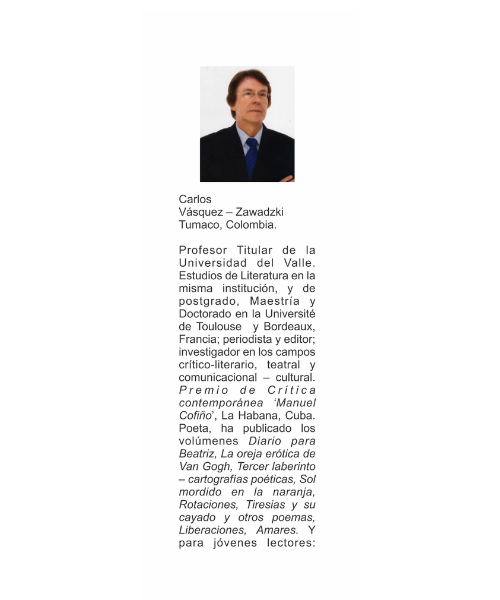 Carlos
Vásquez – Zawadzki
Tumaco, Colombia.

Profesor Titular de la Universidad del Valle. Estudios de Literatura en la misma institución, y de postgrado, Maestría y Doctorado en la Université de Toulouse y Bordeaux, Francia; periodista y editor; investigador en los campos crítico-literario, teatral y comunicacional – cultural. Premio de Crítica contemporánea 'Manuel Cofiño', La Habana, Cuba. Poeta, ha publicado los volúmenes Diario para Beatriz, La oreja erótica de Van Gogh, Tercer laberinto – cartografías poéticas, Sol mordido en la naranja, Rotaciones, Tiresias y su cayado y otros poemas, Liberaciones, Amares. Y para jóvenes lectores: